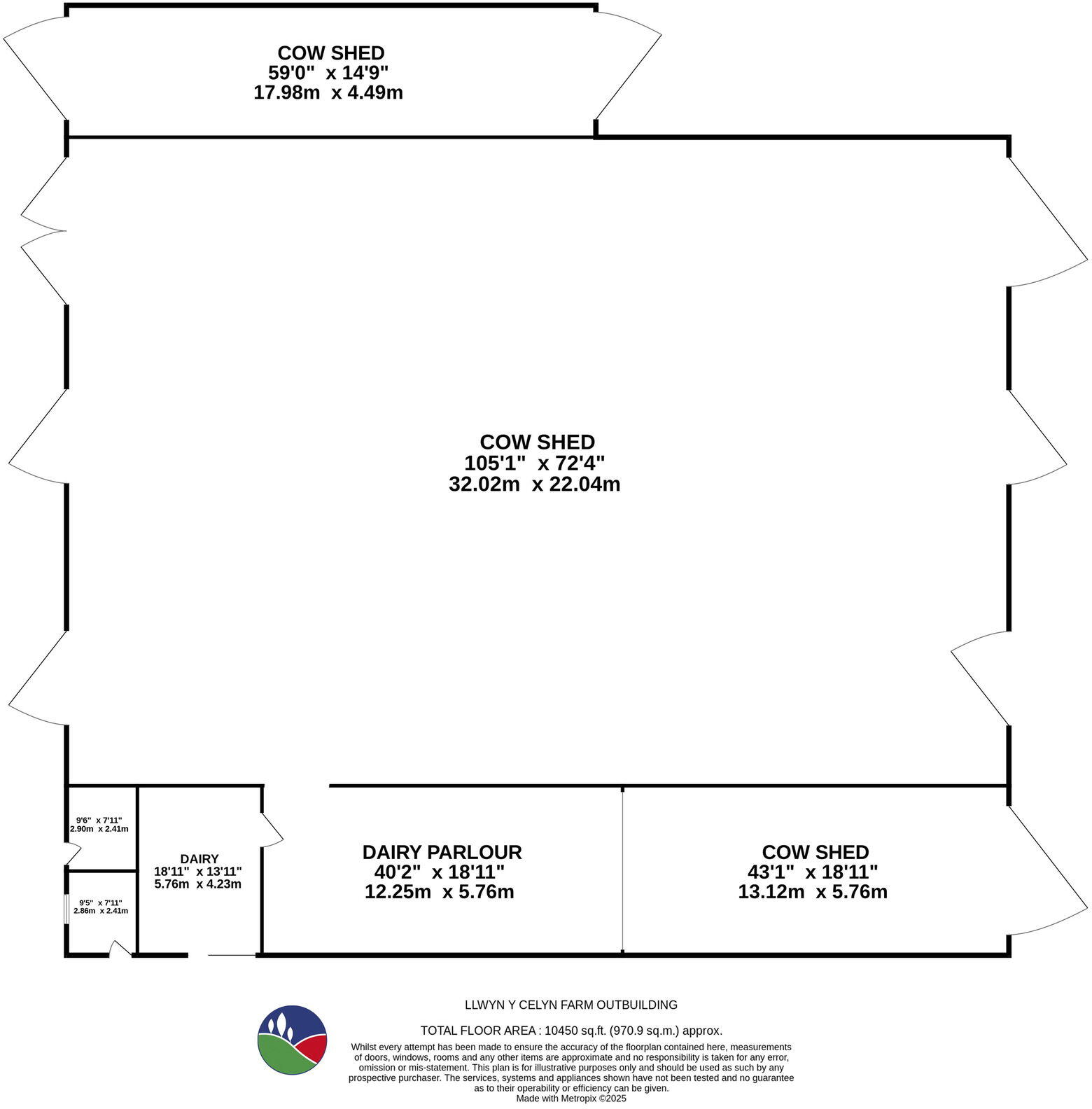 COW SHED
59'0" x 14'9"
17.98m x 4.49m

COW SHED
105'1" x 72'4"
32.02m x 22.04m

9'6" x 7'11"
2.90m x 2.41m

9'5" x 7'11"
2.86m x 2.41m

DAIRY
18'11" x 13'11"
5.76m x 4.23m

DAIRY PARLOUR
40'2" x 18'11"
12.25m x 5.76m

COW SHED
43'1" x 18'11"
13.12m x 5.76m

LLWYN Y CELYN FARM OUTBUILDING

TOTAL FLOOR AREA : 10450 sq.ft. (970.9 sq.m.) approx.

Whilst every attempt has been made to ensure the accuracy of the floorplan contained here, measurements of doors, windows, rooms and any other items are approximate and no responsibility is taken for any error, omission or mis-statement. This plan is for illustrative purposes only and should be used as such by any prospective purchaser. The services, systems and appliances shown have not been tested and no guarantee as to their operability or efficiency can be given.
Made with Metropix ©2025